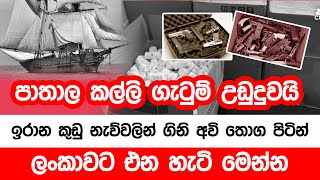 පාතාල කල්ලි ගැටුම් උඩුදුවයි

ඉරාන කුඩු නැව්වලින් ගිනි අවි තොග පිටින්

ලංකාවට එන හැටි මෙන්න